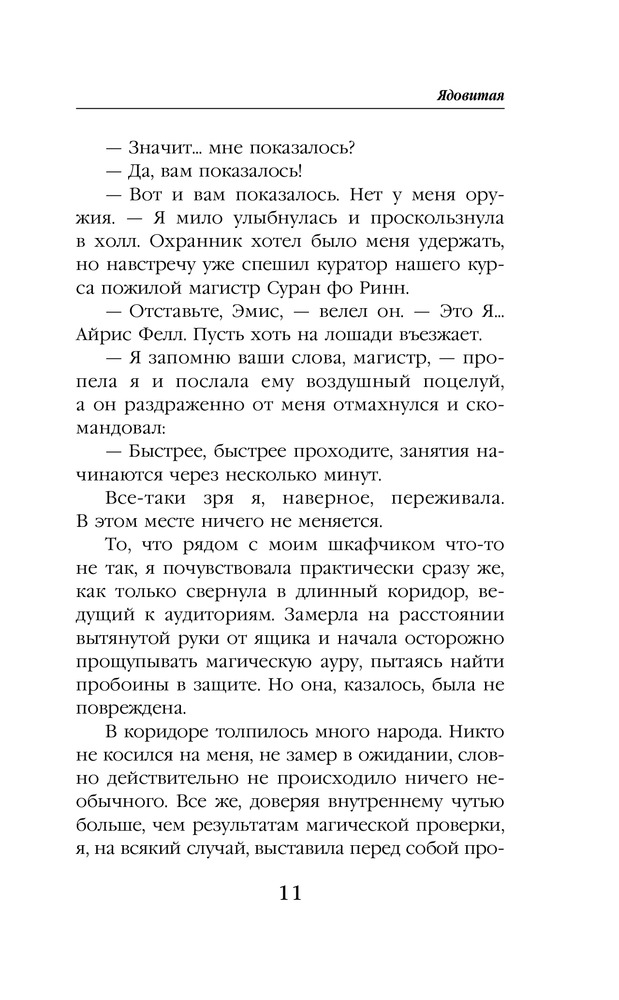 Ядовитая

— Значит... мне показалось?

— Да, вам показалось!

— Вот и вам показалось. Нет у меня оружия. — Я мило улыбнулась и проскользнула в холл. Охранник хотел было меня удержать, но навстречу уже спешил куратор нашего курса пожилой магистр Суран фо Ринн.

— Отставьте, Эмис, — велел он. — Это Я... Айрис Фелл. Пусть хоть на лошади въезжает.

— Я запомню ваши слова, магистр, — пропела я и послала ему воздушный поцелуй, а он раздраженно от меня отмахнулся и скомандовал:

— Быстрее, быстрее проходите, занятия начинаются через несколько минут.

Все-таки зря я, наверное, переживала. В этом месте ничего не меняется.

То, что рядом с моим шкафчиком что-то не так, я почувствовала практически сразу же, как только свернула в длинный коридор, ведущий к аудиториям. Замерла на расстоянии вытянутой руки от ящика и начала осторожно прощупывать магическую ауру, пытаясь найти пробоины в защите. Но она, казалось, была не повреждена.

В коридоре толпилось много народа. Никто не косился на меня, не замер в ожидании, словно действительно не происходило ничего необычного. Все же, доверяя внутреннему чутью больше, чем результатам магической проверки, я, на всякий случай, выставила перед собой про-

11